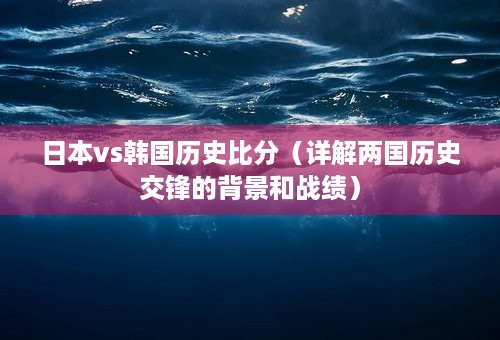 日本vs韩国历史比分（详解两国历史交锋的背景和战绩）